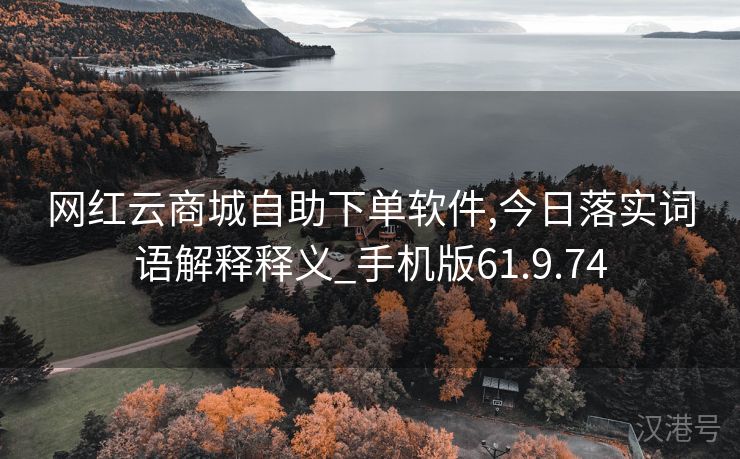 网红云商城自助下单软件,今日落实词语解释释义_手机版61.9.74

汉港号